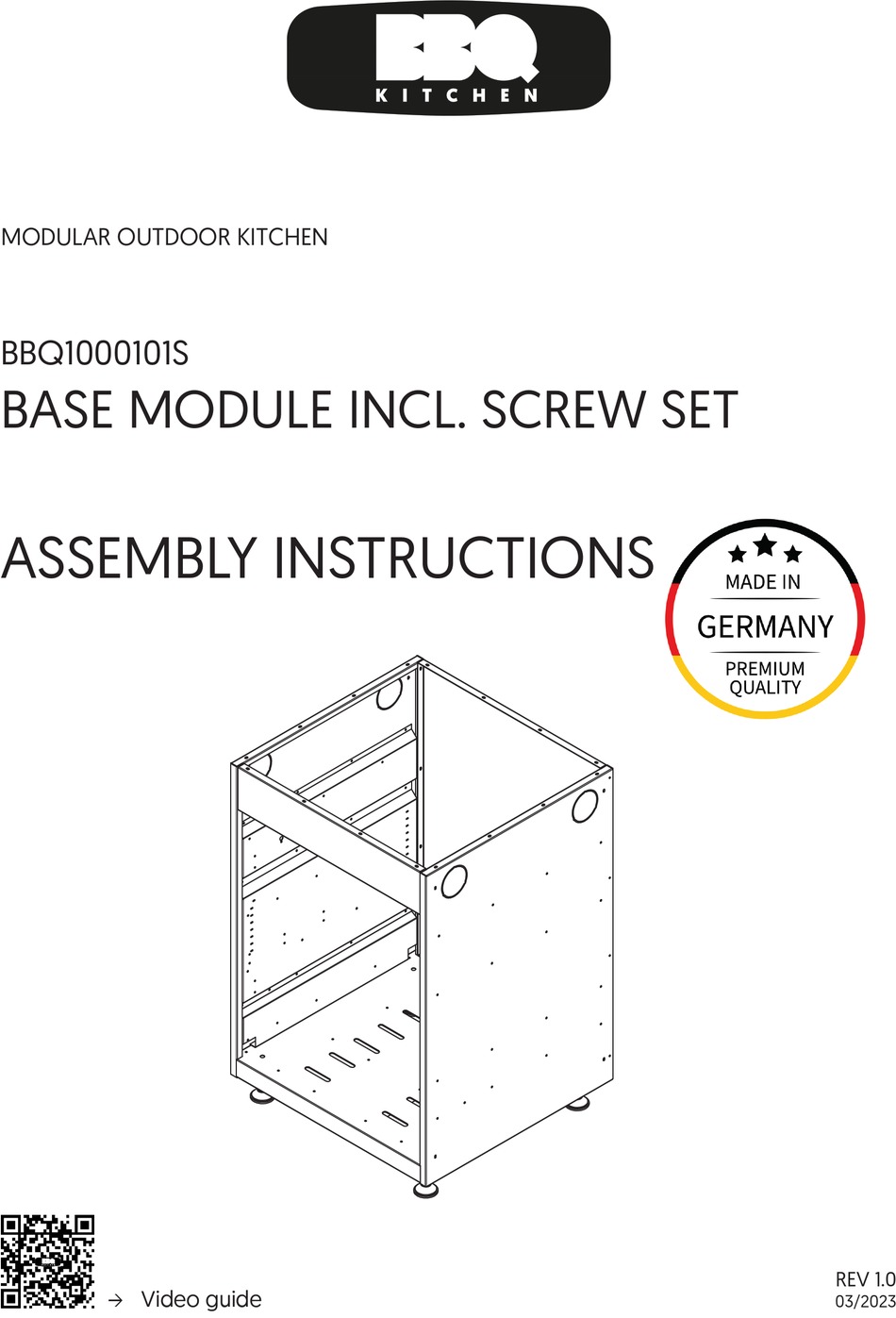 BBQ
KITCHEN

MODULAR OUTDOOR KITCHEN

BBQ1000101S
BASE MODULE INCL. SCREW SET

ASSEMBLY INSTRUCTIONS

MADE IN
GERMANY
PREMIUM QUALITY

→ Video guide

REV 1.0
03/2023